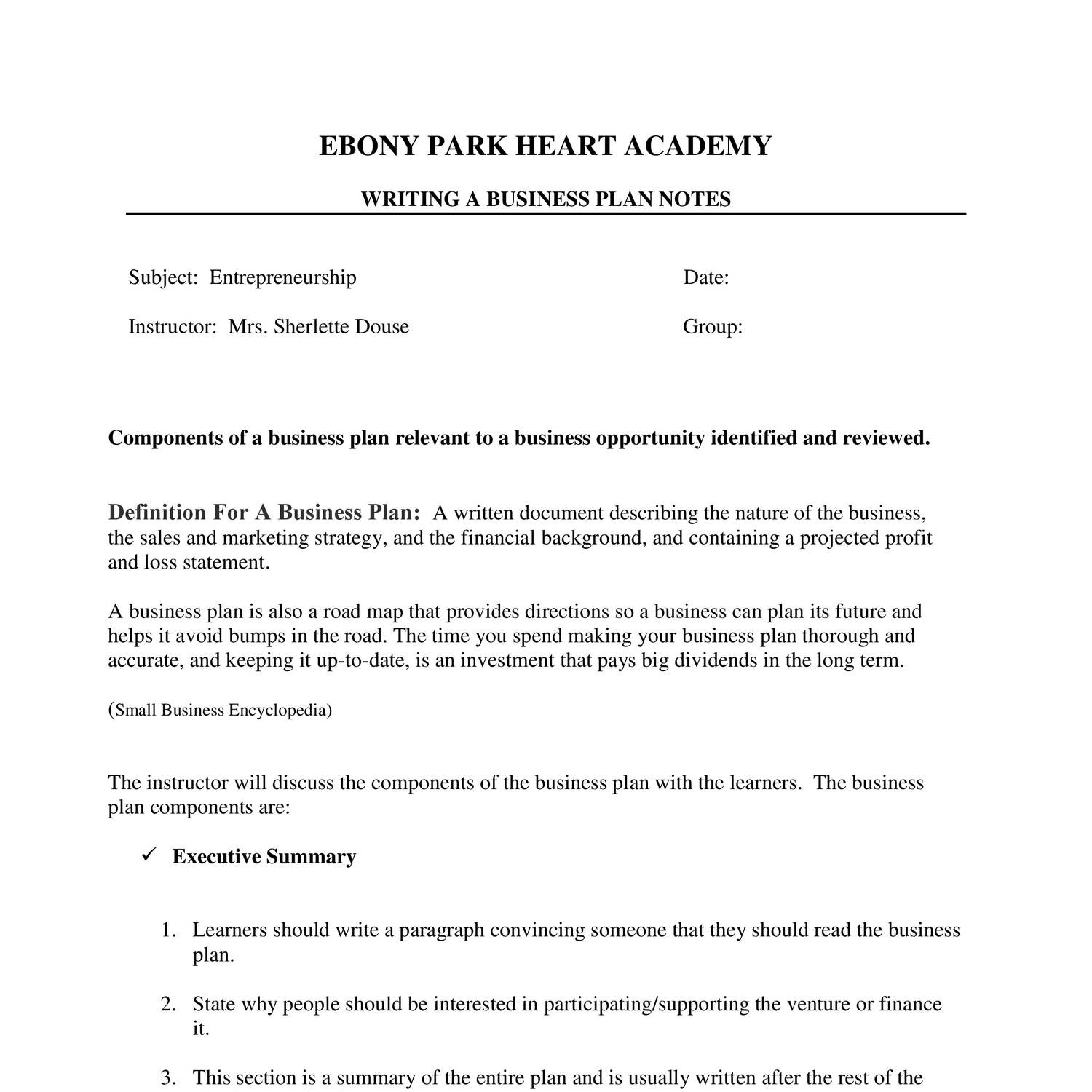 EBONY PARK HEART ACADEMY

WRITING A BUSINESS PLAN NOTES

Subject: Entrepreneurship

Date:

Instructor: Mrs. Sherlette Douse

Group:

Components of a business plan relevant to a business opportunity identified and reviewed.

Definition For A Business Plan: A written document describing the nature of the business, the sales and marketing strategy, and the financial background, and containing a projected profit and loss statement.

A business plan is also a road map that provides directions so a business can plan its future and helps it avoid bumps in the road. The time you spend making your business plan thorough and accurate, and keeping it up-to-date, is an investment that pays big dividends in the long term.

(Small Business Encyclopedia)

The instructor will discuss the components of the business plan with the learners. The business plan components are:

✓ Executive Summary

1. Learners should write a paragraph convincing someone that they should read the business plan.

2. State why people should be interested in participating/supporting the venture or finance it.

3. This section is a summary of the entire plan and is usually written after the rest of the